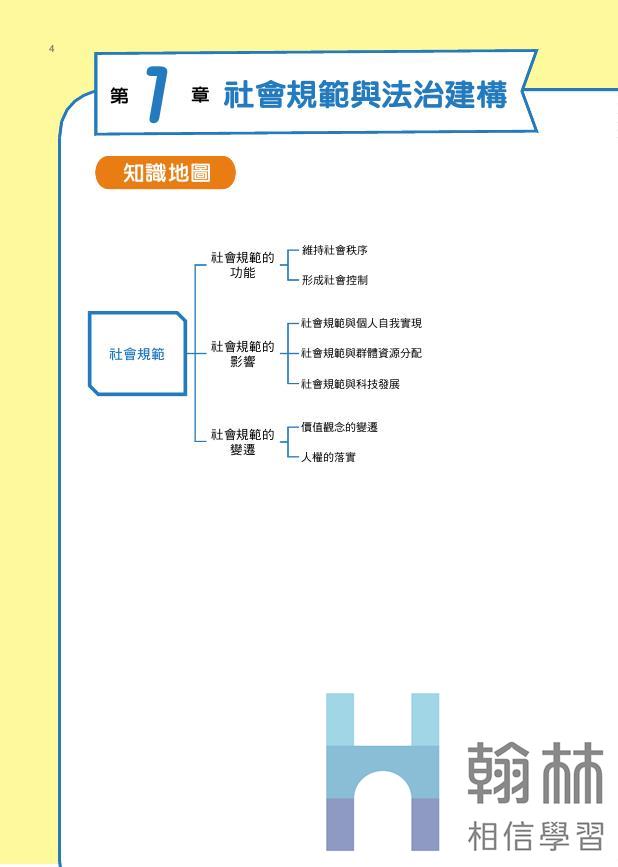 4

第 1 章 社會規範與法治建構

知識地圖

社會規範

社會規範的功能

維持社會秩序

形成社會控制

社會規範的影響

社會規範與個人自我實現

社會規範與群體資源分配

社會規範與科技發展

社會規範的變遷

價值觀念的變遷

人權的落實

翰林
相信學習